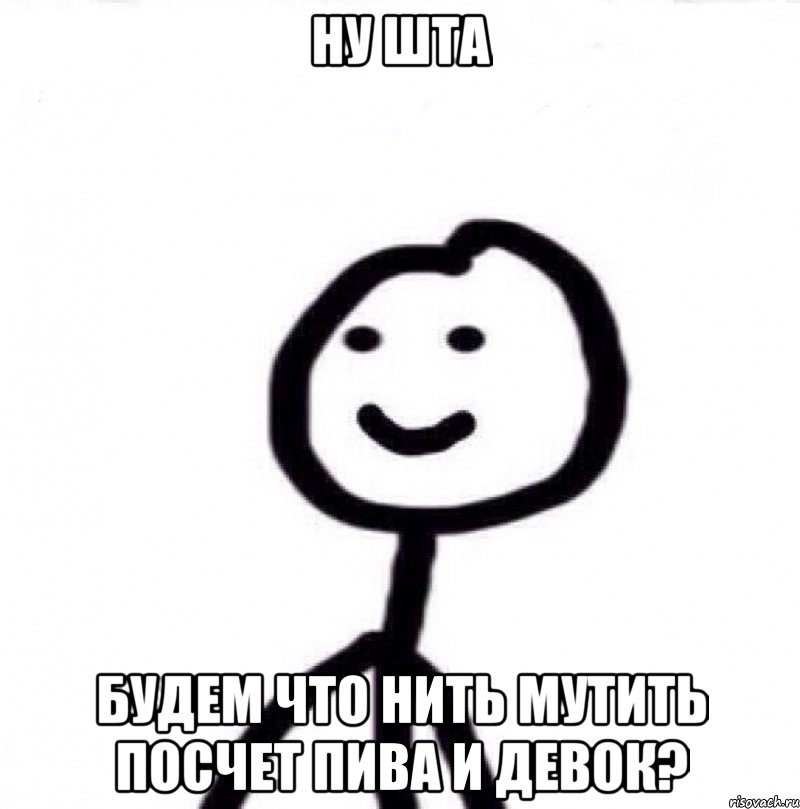 НУ ШТА

БУДЕМ ЧТО НИТЬ МУТИТЬ ПОСЧЕТ ПИВА И ДЕВОК?

risovach.ru